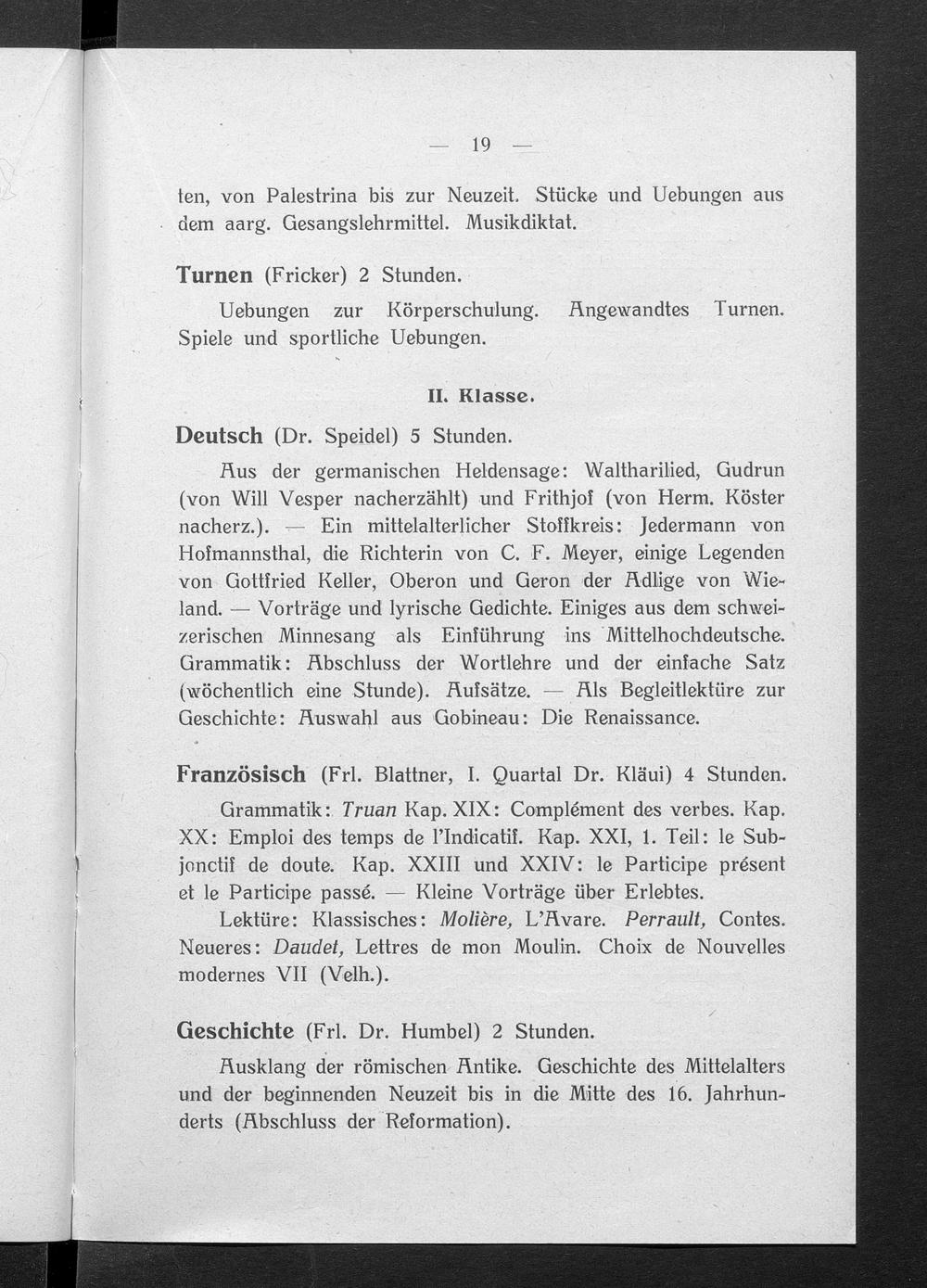 — 19 —

ten, von Palestrina bis zur Neuzeit. Stücke und Uebungen aus dem aarg. Gesangslehrmittel. Musikdiktat.

Turnen (Fricker) 2 Stunden.

Uebungen zur Körperschulung. Angewandtes Turnen. Spiele und sportliche Uebungen.

II. Klasse.

Deutsch (Dr. Speidel) 5 Stunden.

Aus der germanischen Heldensage: Waltharilied, Gudrun (von Will Vesper nacherzählt) und Frithjof (von Herm. Köster nacherz.). — Ein mittelalterlicher Stoffkreis: Jedermann von Hofmannsthal, die Richterin von C. F. Meyer, einige Legenden von Gottfried Keller, Oberon und Geron der Adlige von Wieland. — Vorträge und lyrische Gedichte. Einiges aus dem schweizerischen Minnesang als Einführung ins Mittelhochdeutsche. Grammatik: Abschluss der Wortlehre und der einfache Satz (wöchentlich eine Stunde). Aufsätze. — Als Begleitlektüre zur Geschichte: Auswahl aus Gobineau: Die Renaissance.

Französisch (Frl. Blattner, I. Quartal Dr. Kläui) 4 Stunden.

Grammatik: Truan Kap. XIX: Complément des verbes. Kap. XX: Emploi des temps de l'Indicatif. Kap. XXI, 1. Teil: le Subjonctif de doute. Kap. XXIII und XXIV: le Participe présent et le Participe passé. — Kleine Vorträge über Erlebtes.

Lektüre: Klassisches: Molière, L'Avare. Perrault, Contes. Neueres: Daudet, Lettres de mon Moulin. Choix de Nouvelles modernes VII (Velh.).

Geschichte (Frl. Dr. Humbel) 2 Stunden.

Ausklang der römischen Antike. Geschichte des Mittelalters und der beginnenden Neuzeit bis in die Mitte des 16. Jahrhunderts (Abschluss der Reformation).